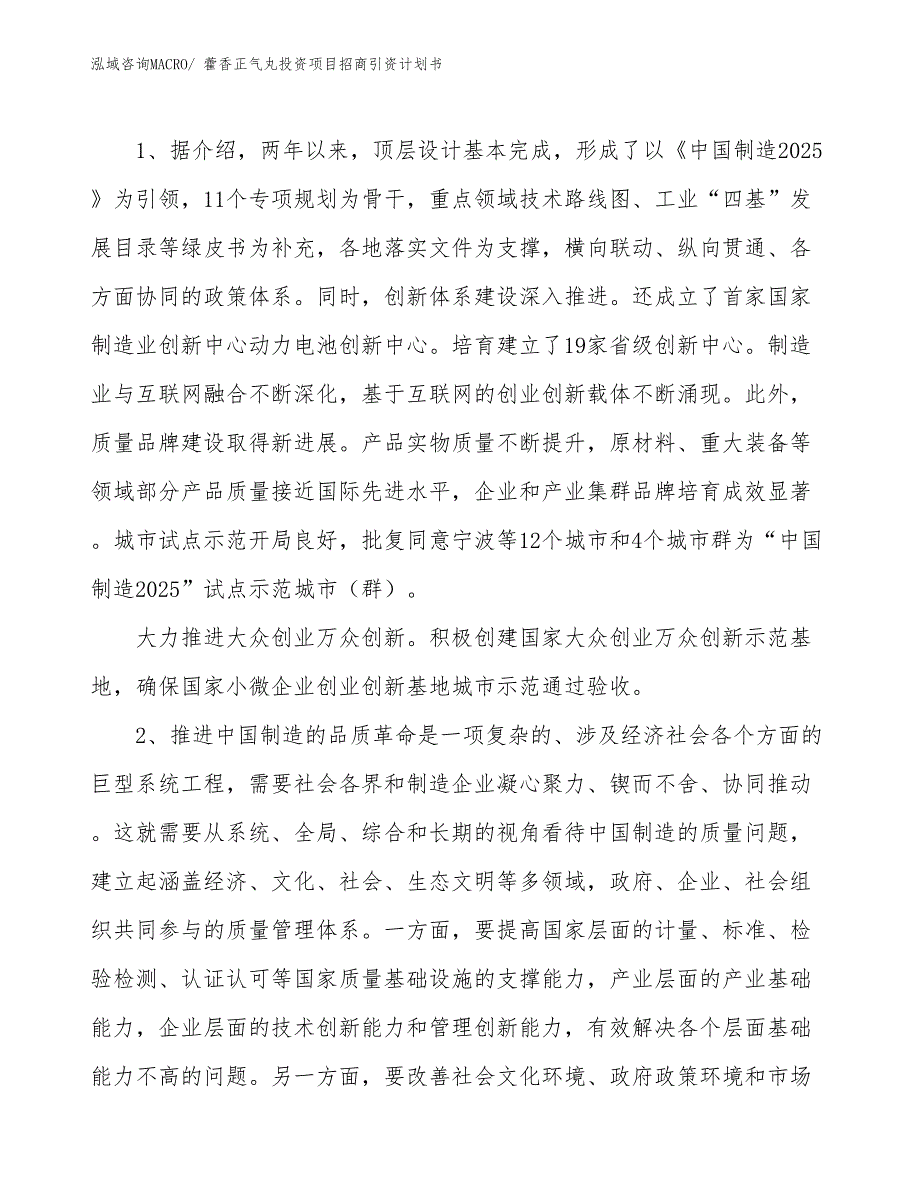 泓域咨询MACRO/ 藿香正气丸投资项目招商引资计划书

1、据介绍，两年以来，顶层设计基本完成，形成了以《中国制造2025》为引领，11个专项规划为骨干，重点领域技术路线图、工业“四基”发展目录等绿皮书为补充，各地落实文件为支撑，横向联动、纵向贯通、各方面协同的政策体系。同时，创新体系建设深入推进。还成立了首家国家制造业创新中心动力电池创新中心。培育建立了19家省级创新中心。制造业与互联网融合不断深化，基于互联网的创业创新载体不断涌现。此外，质量品牌建设取得新进展。产品实物质量不断提升，原材料、重大装备等领域部分产品质量接近国际先进水平，企业和产业集群品牌培育成效显著。城市试点示范开局良好，批复同意宁波等12个城市和4个城市群为“中国制造2025”试点示范城市（群）。

大力推进大众创业万众创新。积极创建国家大众创业万众创新示范基地，确保国家小微企业创业创新基地城市示范通过验收。

2、推进中国制造的品质革命是一项复杂的、涉及经济社会各个方面的巨型系统工程，需要社会各界和制造企业凝心聚力、锲而不舍、协同推动。这就需要从系统、全局、综合和长期的视角看待中国制造的质量问题，建立起涵盖经济、文化、社会、生态文明等多领域，政府、企业、社会组织共同参与的质量管理体系。一方面，要提高国家层面的计量、标准、检验检测、认证认可等国家质量基础设施的支撑能力，产业层面的产业基础能力，企业层面的技术创新能力和管理创新能力，有效解决各个层面基础能力不高的问题。另一方面，要改善社会文化环境、政府政策环境和市场